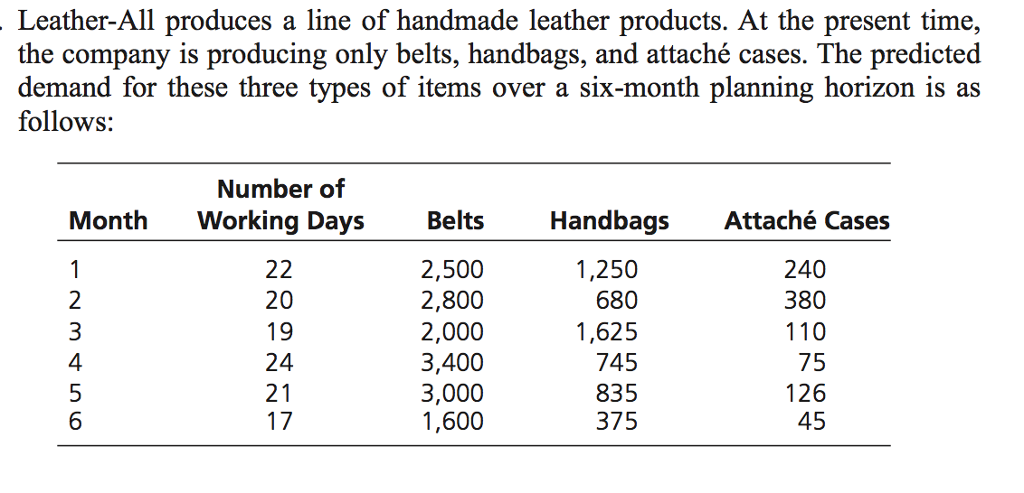 . Leather-All produces a line of handmade leather products. At the present time, the company is producing only belts, handbags, and attaché cases. The predicted demand for these three types of items over a six-month planning horizon is as follows:

| Month | Number of Working Days | Belts | Handbags | Attaché Cases |
|---|---|---|---|---|
| 1 | 22 | 2,500 | 1,250 | 240 |
| 2 | 20 | 2,800 | 680 | 380 |
| 3 | 19 | 2,000 | 1,625 | 110 |
| 4 | 24 | 3,400 | 745 | 75 |
| 5 | 21 | 3,000 | 835 | 126 |
| 6 | 17 | 1,600 | 375 | 45 |